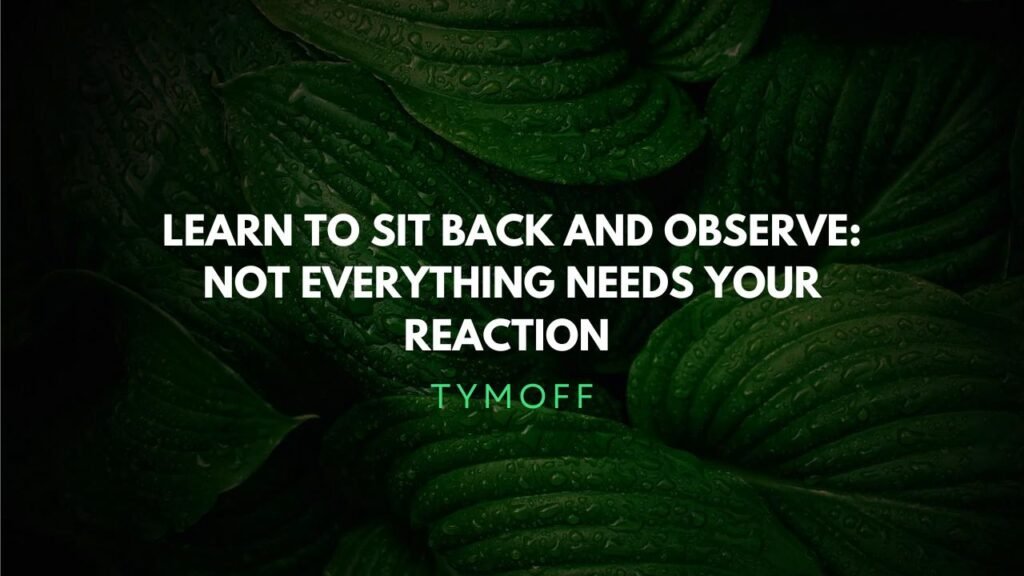 LEARN TO SIT BACK AND OBSERVE: NOT EVERYTHING NEEDS YOUR REACTION

TYMOFF